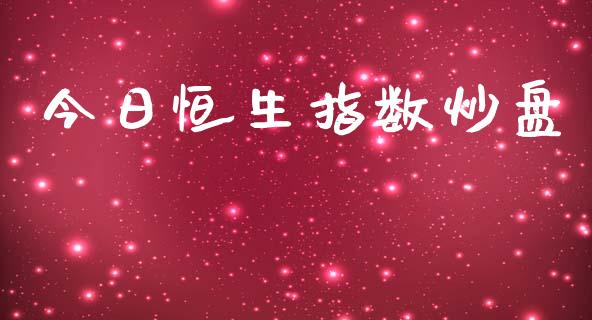 今日恒生指数炒盘